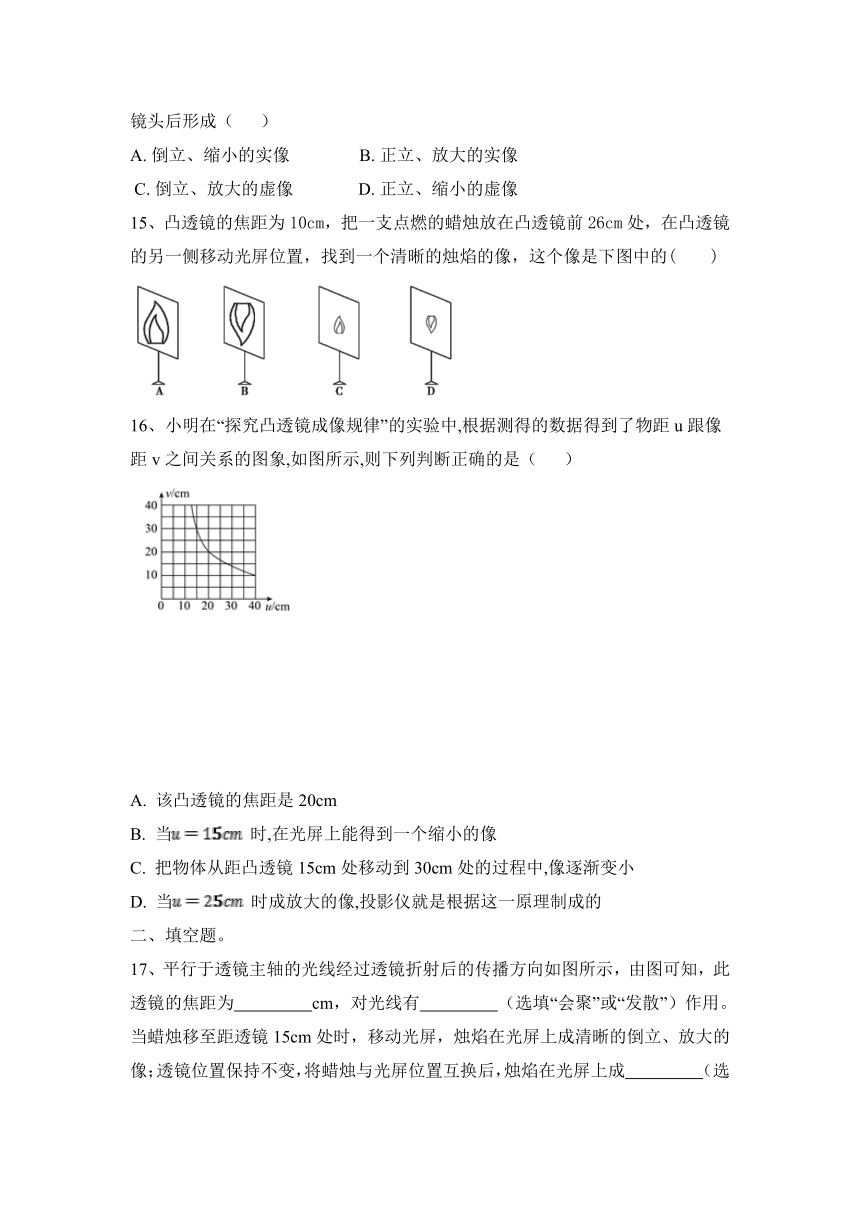 镜头后形成（　　）

A. 倒立、缩小的实像　　　　B. 正立、放大的实像

C. 倒立、放大的虚像　　　　D. 正立、缩小的虚像

15、凸透镜的焦距为 10cm，把一支点燃的蜡烛放在凸透镜前 26cm 处，在凸透镜的另一侧移动光屏位置，找到一个清晰的烛焰的像，这个像是下图中的(　　)

A　B　C　D

16、小明在“探究凸透镜成像规律”的实验中,根据测得的数据得到了物距 u 跟像距 v 之间关系的图象,如图所示,则下列判断正确的是（　　）

v/cm
40
30
20
10
0　10　20　30　40　u/cm

A. 该凸透镜的焦距是 20cm

B. 当$u=15cm$ 时,在光屏上能得到一个缩小的像

C. 把物体从距凸透镜 15cm 处移动到 30cm 处的过程中,像逐渐变小

D. 当$u=25cm$ 时成放大的像,投影仪就是根据这一原理制成的

二、填空题。

17、平行于透镜主轴的光线经过透镜折射后的传播方向如图所示，由图可知，此透镜的焦距为_________cm，对光线有_________（选填“会聚”或“发散”）作用。当蜡烛移至距透镜 15cm 处时，移动光屏，烛焰在光屏上成清晰的倒立、放大的像;透镜位置保持不变，将蜡烛与光屏位置互换后，烛焰在光屏上成_________（选